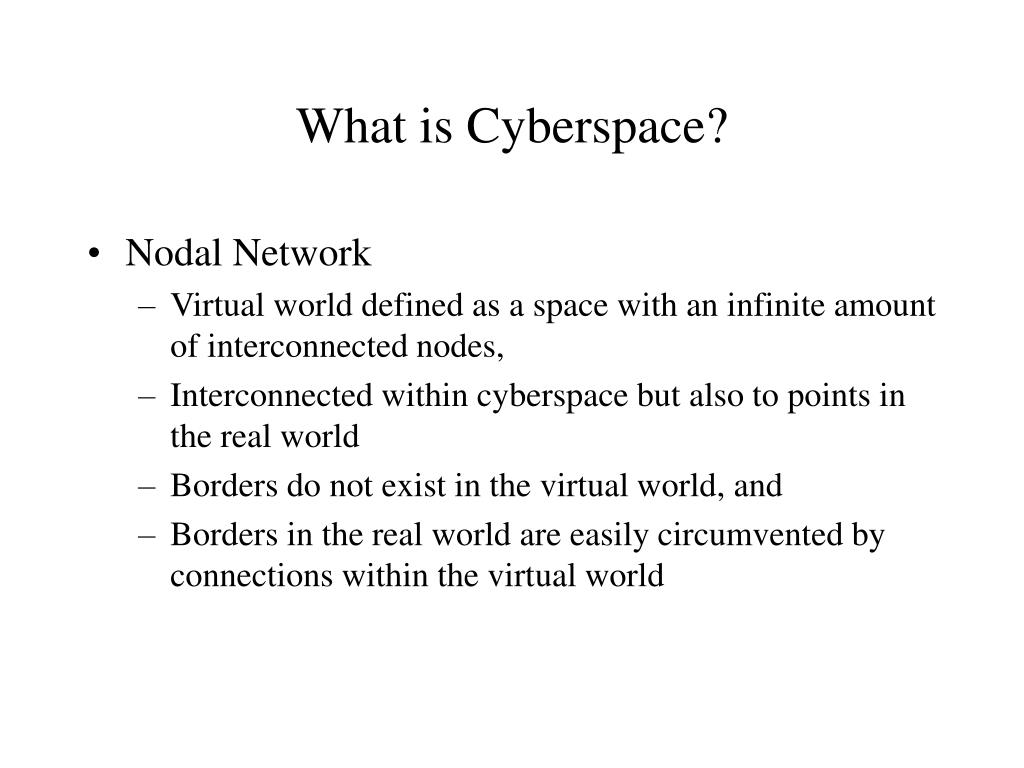 What is Cyberspace?

• Nodal Network
– Virtual world defined as a space with an infinite amount of interconnected nodes,
– Interconnected within cyberspace but also to points in the real world
– Borders do not exist in the virtual world, and
– Borders in the real world are easily circumvented by connections within the virtual world